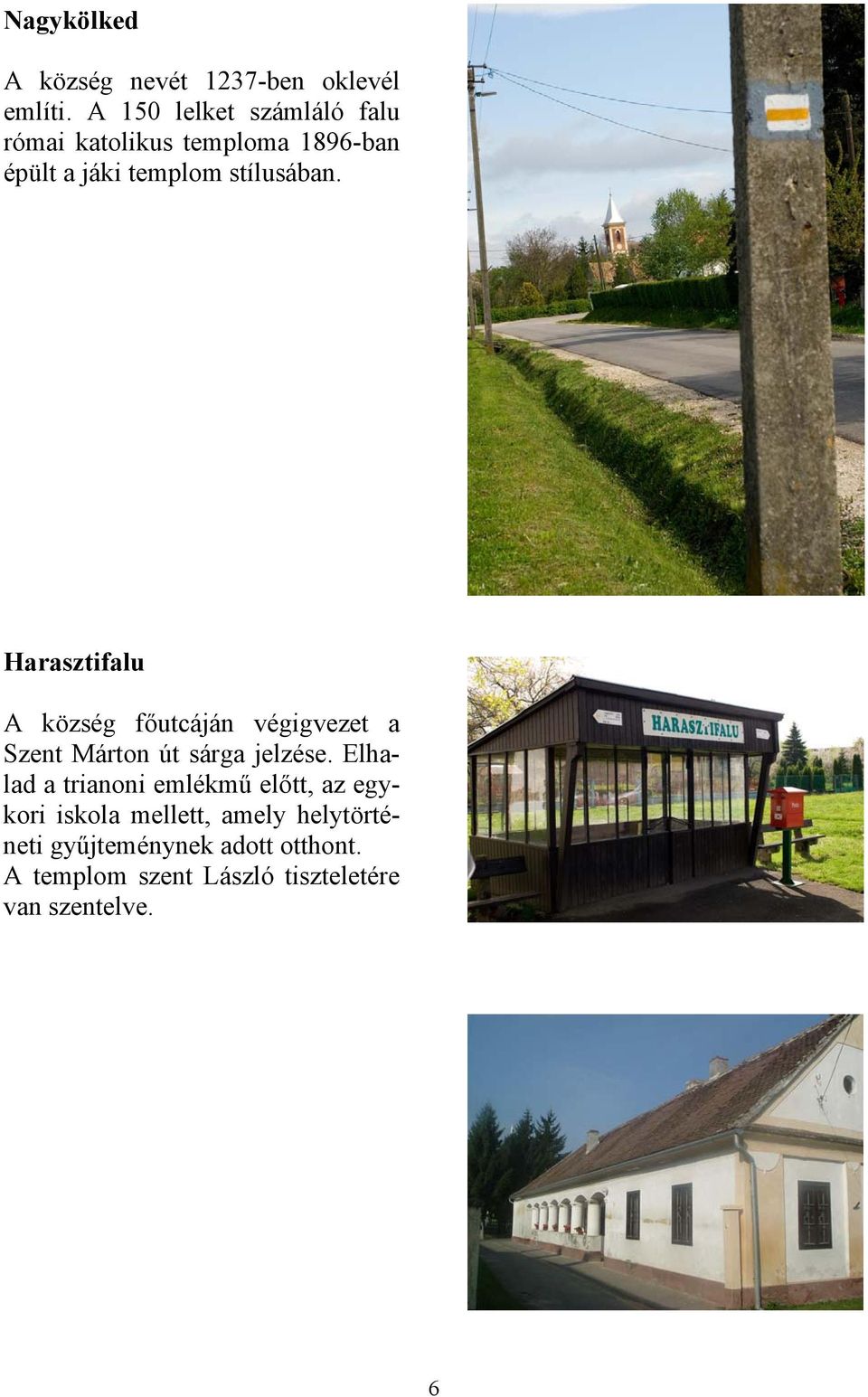 Nagykölked

A község nevét 1237-ben oklevél említi. A 150 lelket számláló falu római katolikus temploma 1896-ban épült a jáki templom stílusában.

Harasztifalu

A község főutcáján végigvezet a Szent Márton út sárga jelzése. Elhalad a trianoni emlékmű előtt, az egykori iskola mellett, amely helytörténeti gyűjteménynek adott otthont. A templom szent László tiszteletére van szentelve.

HARASZTIFALU

6